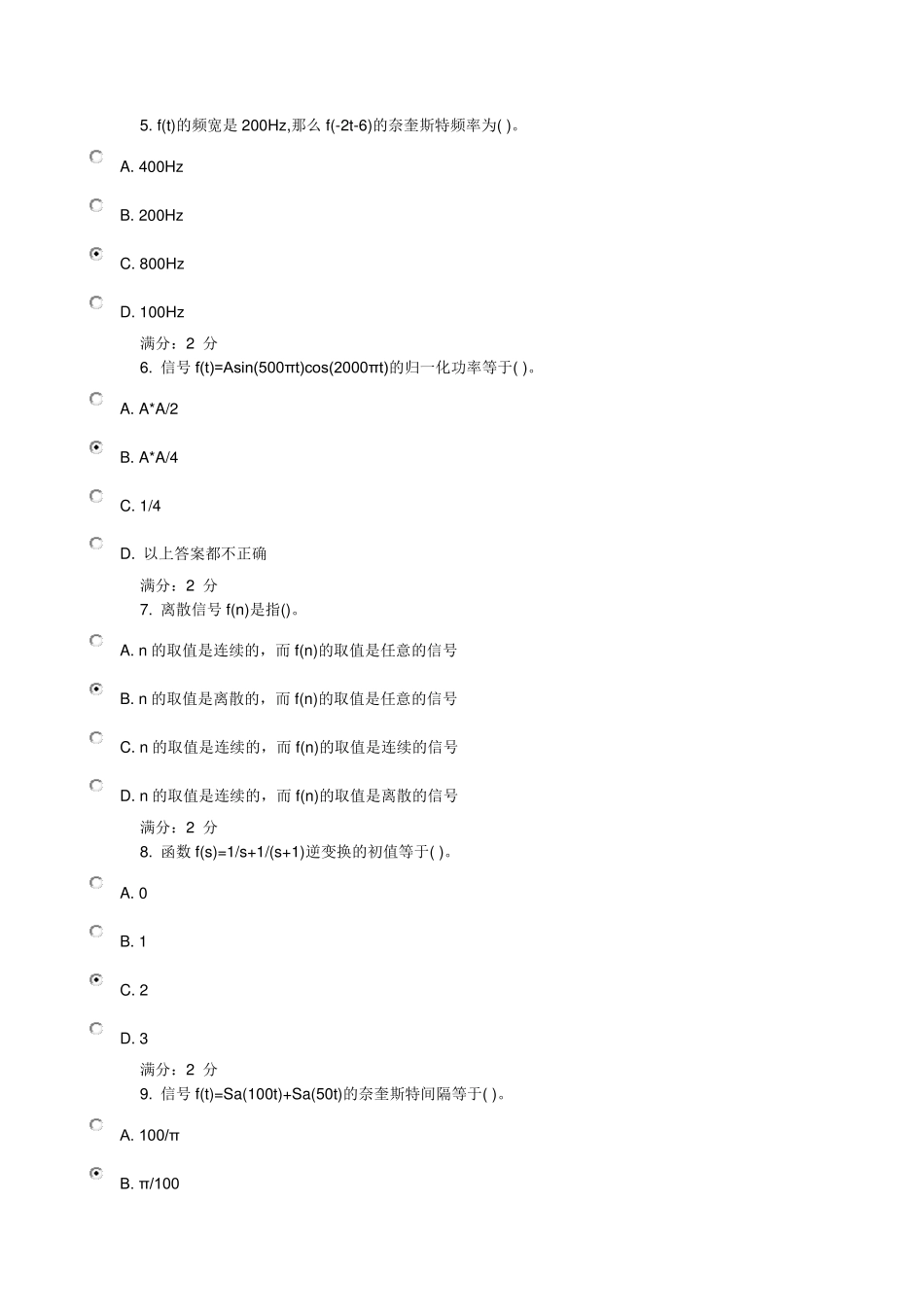 5. f(t)的频宽是 200Hz,那么 f(-2t-6)的奈奎斯特频率为( )。

A. 400Hz

B. 200Hz

C. 800Hz

D. 100Hz

满分：2 分

6. 信号 f(t)=Asin(500πt)cos(2000πt)的归一化功率等于( )。

A. A*A/2

B. A*A/4

C. 1/4

D. 以上答案都不正确

满分：2 分

7. 离散信号 f(n)是指()。

A. n 的取值是连续的，而 f(n)的取值是任意的信号

B. n 的取值是离散的，而 f(n)的取值是任意的信号

C. n 的取值是连续的，而 f(n)的取值是连续的信号

D. n 的取值是连续的，而 f(n)的取值是离散的信号

满分：2 分

8. 函数 f(s)=1/s+1/(s+1)逆变换的初值等于( )。

A. 0

B. 1

C. 2

D. 3

满分：2 分

9. 信号 f(t)=Sa(100t)+Sa(50t)的奈奎斯特间隔等于( )。

A. 100/π

B. π/100